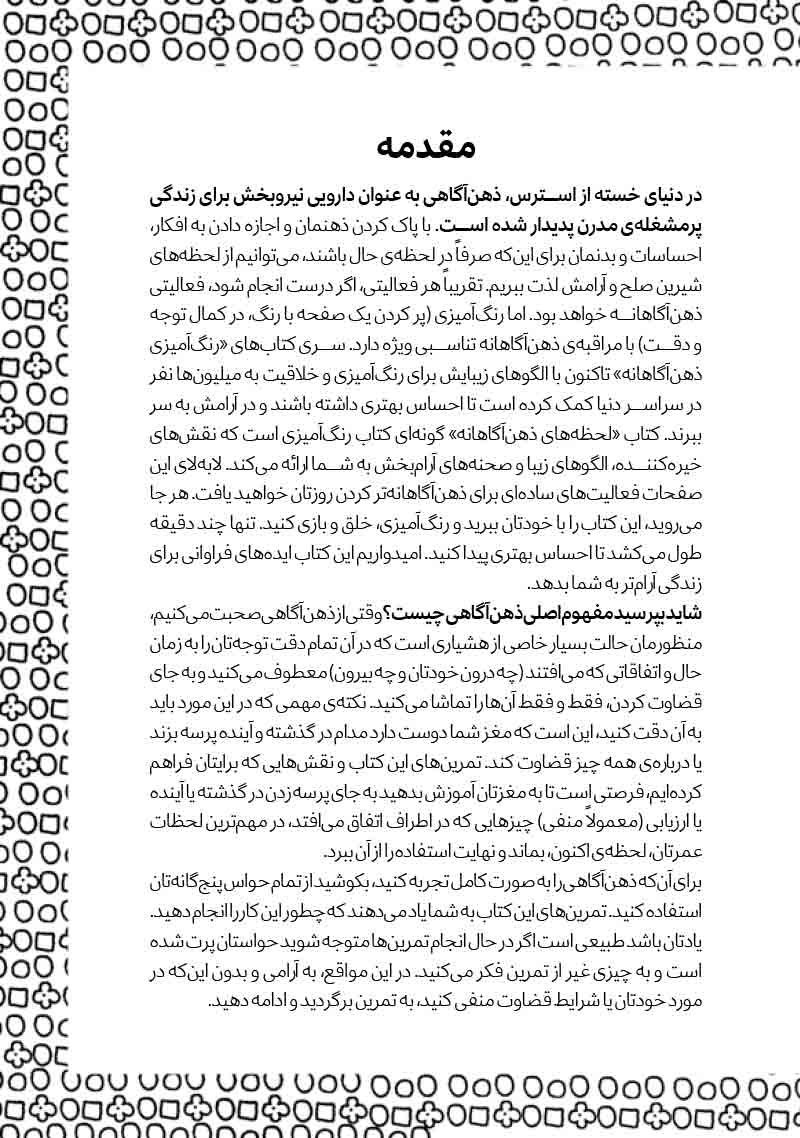 مقدمه

در دنیای خسته از استرس، ذهن‌آگاهی به عنوان دارویی نیروبخش برای زندگی پرمشغله‌ی مدرن پدیدار شده است. با پاک کردن ذهنمان و اجازه دادن به افکار، احساسات و بدنمان برای این‌که صرفاً در لحظه‌ی حال باشند، می‌توانیم از لحظه‌های شیرین صلح و آرامش لذت ببریم. تقریباً هر فعالیتی، اگر درست انجام شود، فعالیتی ذهن‌آگاهانه خواهد بود. اما رنگ‌آمیزی (پر کردن یک صفحه با رنگ، در کمال توجه و دقت) با مراقبه‌ی ذهن‌آگاهانه تناسبی ویژه دارد. سری کتاب‌های «رنگ‌آمیزی ذهن‌آگاهانه» تاکنون با الگوهای زیبایش برای رنگ‌آمیزی و خلاقیت به میلیون‌ها نفر در سراسر دنیا کمک کرده است تا احساس بهتری داشته باشند و در آرامش به سر ببرند. کتاب «لحظه‌های ذهن‌آگاهانه» گونه‌ای کتاب رنگ‌آمیزی است که نقش‌های خیره‌کننده، الگوهای زیبا و صحنه‌های آرام‌بخش به شما ارائه می‌کند. لابه‌لای این صفحات فعالیت‌های ساده‌ای برای ذهن‌آگاهانه‌تر کردن روزتان خواهید یافت. هر جا می‌روید، این کتاب را با خودتان ببرید و رنگ‌آمیزی، خلق و بازی کنید. تنها چند دقیقه طول می‌کشد تا احساس بهتری پیدا کنید. امیدواریم این کتاب ایده‌های فراوانی برای زندگی آرام‌تر به شما بدهد.

شاید بپرسید مفهوم اصلی ذهن‌آگاهی چیست؟ وقتی از ذهن‌آگاهی صحبت می‌کنیم، منظورمان حالت بسیار خاصی از هشیاری است که در آن تمام دقت توجه‌تان را به زمان حال و اتفاقاتی که می‌افتند (چه درون خودتان و چه بیرون) معطوف می‌کنید و به جای قضاوت کردن، فقط و فقط آن‌ها را تماشا می‌کنید. نکته‌ی مهمی که در این مورد باید به آن دقت کنید، این است که مغز شما دوست دارد مدام در گذشته و آینده پرسه بزند یا درباره‌ی همه چیز قضاوت کند. تمرین‌های این کتاب و نقش‌هایی که برایتان فراهم کرده‌ایم، فرصتی است تا به مغزتان آموزش بدهید به جای پرسه زدن در گذشته یا آینده یا ارزیابی (معمولاً منفی) چیزهایی که در اطراف اتفاق می‌افتد، در مهم‌ترین لحظات عمرتان، لحظه‌ی اکنون، بماند و نهایت استفاده را از آن ببرد.

برای آن‌که ذهن‌آگاهی را به صورت کامل تجربه کنید، بکوشید از تمام حواس پنج‌گانه‌تان استفاده کنید. تمرین‌های این کتاب به شما یاد می‌دهند که چطور این کار را انجام دهید. یادتان باشد طبیعی است اگر در حال انجام تمرین‌ها متوجه شوید حواستان پرت شده است و به چیزی غیر از تمرین فکر می‌کنید. در این مواقع، به آرامی و بدون این‌که در مورد خودتان یا شرایط قضاوت منفی کنید، به تمرین برگردید و ادامه دهید.